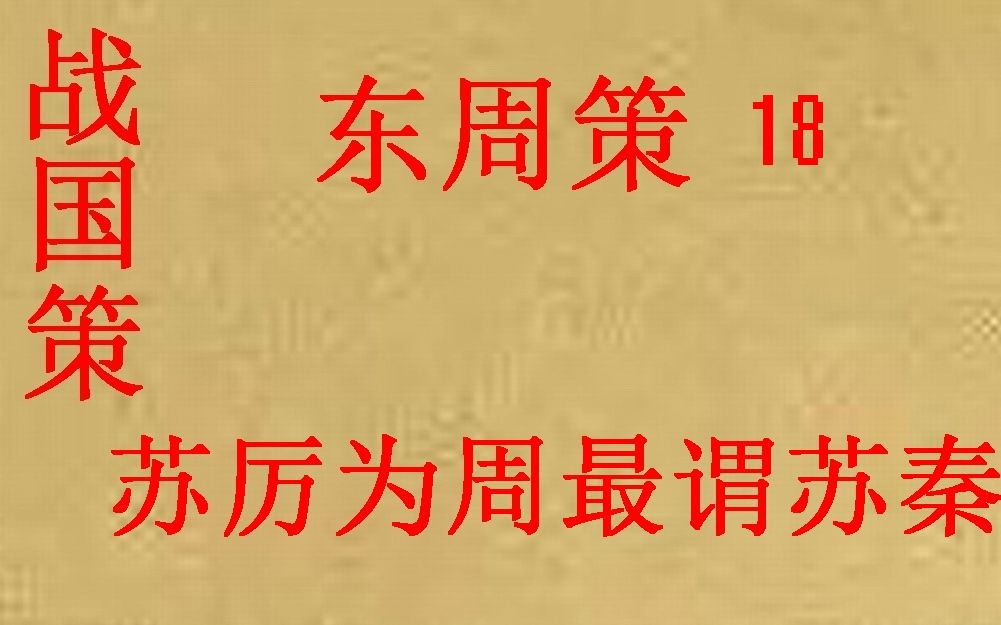 战国策

东周策 18

苏厉为周最谓苏秦